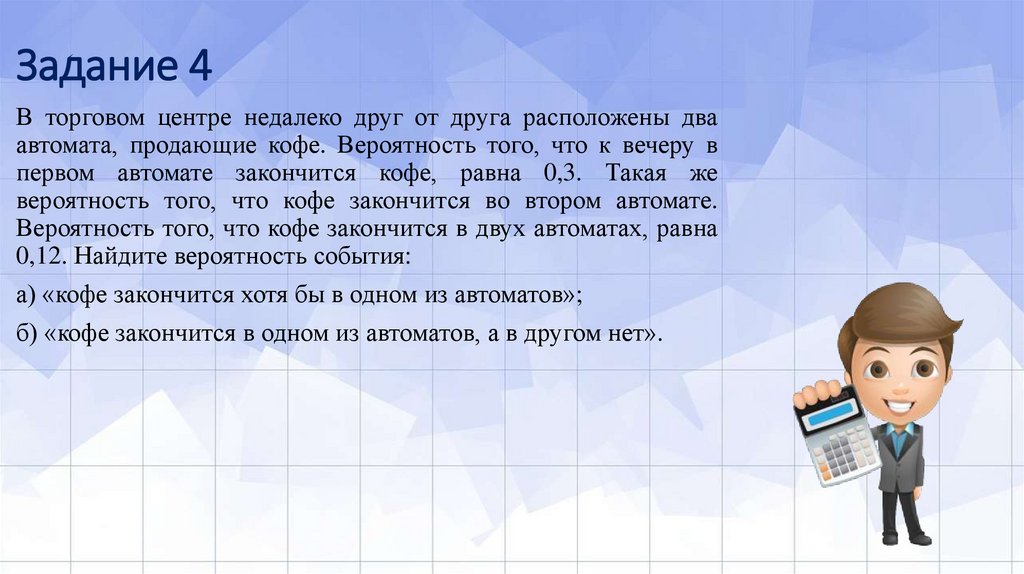 Задание 4

В торговом центре недалеко друг от друга расположены два автомата, продающие кофе. Вероятность того, что к вечеру в первом автомате закончится кофе, равна 0,3. Такая же вероятность того, что кофе закончится во втором автомате. Вероятность того, что кофе закончится в двух автоматах, равна 0,12. Найдите вероятность события:

а) «кофе закончится хотя бы в одном из автоматов»;

б) «кофе закончится в одном из автоматов, а в другом нет».